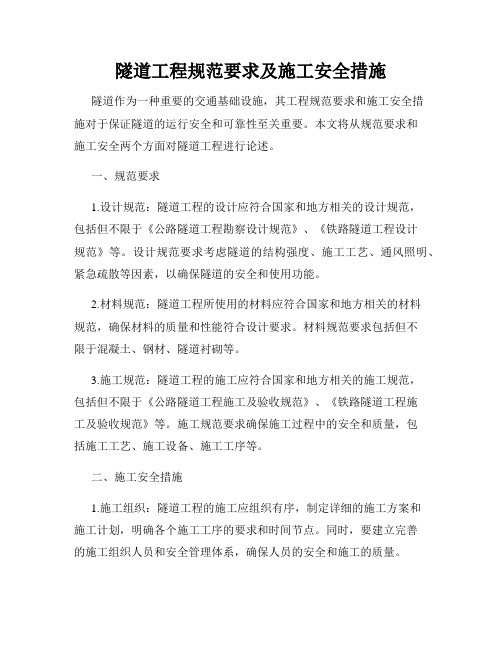 隧道工程规范要求及施工安全措施

隧道作为一种重要的交通基础设施，其工程规范要求和施工安全措施对于保证隧道的运行安全和可靠性至关重要。本文将从规范要求和施工安全两个方面对隧道工程进行论述。

一、规范要求

1.设计规范：隧道工程的设计应符合国家和地方相关的设计规范，包括但不限于《公路隧道工程勘察设计规范》、《铁路隧道工程设计规范》等。设计规范要求考虑隧道的结构强度、施工工艺、通风照明、紧急疏散等因素，以确保隧道的安全和使用功能。

2.材料规范：隧道工程所使用的材料应符合国家和地方相关的材料规范，确保材料的质量和性能符合设计要求。材料规范要求包括但不限于混凝土、钢材、隧道衬砌等。

3.施工规范：隧道工程的施工应符合国家和地方相关的施工规范，包括但不限于《公路隧道工程施工及验收规范》、《铁路隧道工程施工及验收规范》等。施工规范要求确保施工过程中的安全和质量，包括施工工艺、施工设备、施工工序等。

二、施工安全措施

1.施工组织：隧道工程的施工应组织有序，制定详细的施工方案和施工计划，明确各个施工工序的要求和时间节点。同时，要建立完善的施工组织人员和安全管理体系，确保人员的安全和施工的质量。